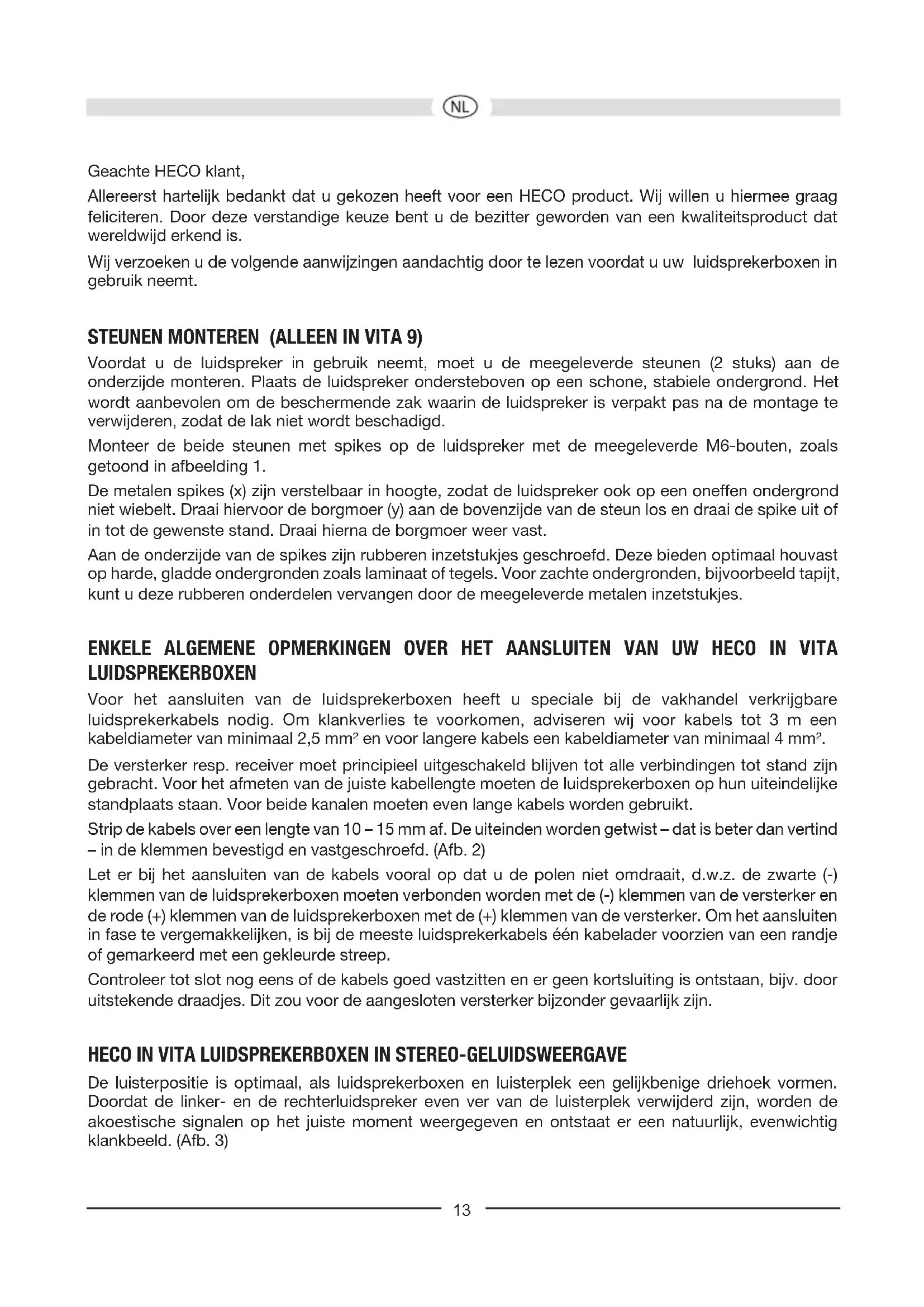 NL

Geachte HECO klant,

Allereerst hartelijk bedankt dat u gekozen heeft voor een HECO product. Wij willen u hiermee graag feliciteren. Door deze verstandige keuze bent u de bezitter geworden van een kwaliteitsproduct dat wereldwijd erkend is.

Wij verzoeken u de volgende aanwijzingen aandachtig door te lezen voordat u uw luidsprekerboxen in gebruik neemt.

STEUNEN MONTEREN (ALLEEN IN VITA 9)

Voordat u de luidspreker in gebruik neemt, moet u de meegeleverde steunen (2 stuks) aan de onderzijde monteren. Plaats de luidspreker ondersteboven op een schone, stabiele ondergrond. Het wordt aanbevolen om de beschermende zak waarin de luidspreker is verpakt pas na de montage te verwijderen, zodat de lak niet wordt beschadigd.

Monteer de beide steunen met spikes op de luidspreker met de meegeleverde M6-bouten, zoals getoond in afbeelding 1.

De metalen spikes (x) zijn verstelbaar in hoogte, zodat de luidspreker ook op een oneffen ondergrond niet wiebelt. Draai hiervoor de borgmoer (y) aan de bovenzijde van de steun los en draai de spike uit of in tot de gewenste stand. Draai hierna de borgmoer weer vast.

Aan de onderzijde van de spikes zijn rubberen inzetstukjes geschroefd. Deze bieden optimaal houvast op harde, gladde ondergronden zoals laminaat of tegels. Voor zachte ondergronden, bijvoorbeeld tapijt, kunt u deze rubberen onderdelen vervangen door de meegeleverde metalen inzetstukjes.

ENKELE ALGEMENE OPMERKINGEN OVER HET AANSLUITEN VAN UW HECO IN VITA LUIDSPREKERBOXEN

Voor het aansluiten van de luidsprekerboxen heeft u speciale bij de vakhandel verkrijgbare luidsprekerkabels nodig. Om klankverlies te voorkomen, adviseren wij voor kabels tot 3 m een kabeldiameter van minimaal 2,5 mm² en voor langere kabels een kabeldiameter van minimaal 4 mm².

De versterker resp. receiver moet principieel uitgeschakeld blijven tot alle verbindingen tot stand zijn gebracht. Voor het afmeten van de juiste kabellengte moeten de luidsprekerboxen op hun uiteindelijke standplaats staan. Voor beide kanalen moeten even lange kabels worden gebruikt.

Strip de kabels over een lengte van 10 – 15 mm af. De uiteinden worden getwist – dat is beter dan vertind – in de klemmen bevestigd en vastgeschroefd. (Afb. 2)

Let er bij het aansluiten van de kabels vooral op dat u de polen niet omdraait, d.w.z. de zwarte (-) klemmen van de luidsprekerboxen moeten verbonden worden met de (-) klemmen van de versterker en de rode (+) klemmen van de luidsprekerboxen met de (+) klemmen van de versterker. Om het aansluiten in fase te vergemakkelijken, is bij de meeste luidsprekerkabels één kabelader voorzien van een randje of gemarkeerd met een gekleurde streep.

Controleer tot slot nog eens of de kabels goed vastzitten en er geen kortsluiting is ontstaan, bijv. door uitstekende draadjes. Dit zou voor de aangesloten versterker bijzonder gevaarlijk zijn.

HECO IN VITA LUIDSPREKERBOXEN IN STEREO-GELUIDSWEERGAVE

De luisterpositie is optimaal, als luidsprekerboxen en luisterplek een gelijkbenige driehoek vormen. Doordat de linker- en de rechterluidspreker even ver van de luisterplek verwijderd zijn, worden de akoestische signalen op het juiste moment weergegeven en ontstaat er een natuurlijk, evenwichtig klankbeeld. (Afb. 3)

13